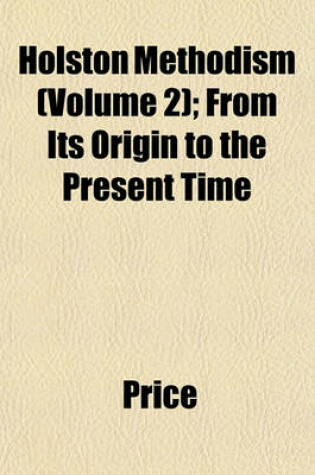 Holston Methodism (Volume 2); From Its Origin to the Present Time

Price